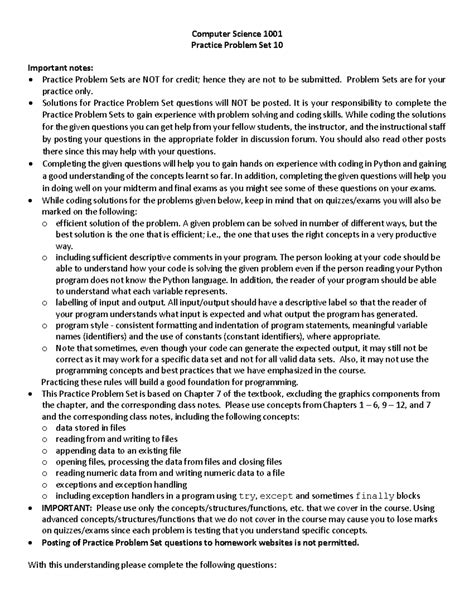 Computer Science 1001
Practice Problem Set 10

Important notes:
• Practice Problem Sets are NOT for credit; hence they are not to be submitted. Problem Sets are for your practice only.
• Solutions for Practice Problem Set questions will NOT be posted. It is your responsibility to complete the Practice Problem Sets to gain experience with problem solving and coding skills. While coding the solutions for the given questions you can get help from your fellow students, the instructor, and the instructional staff by posting your questions in the appropriate folder in discussion forum. You should also read other posts there since this may help with your questions.
• Completing the given questions will help you to gain hands on experience with coding in Python and gaining a good understanding of the concepts learnt so far. In addition, completing the given questions will help you in doing well on your midterm and final exams as you might see some of these questions on your exams.
• While coding solutions for the problems given below, keep in mind that on quizzes/exams you will also be marked on the following:
o efficient solution of the problem. A given problem can be solved in number of different ways, but the best solution is the one that is efficient; i.e., the one that uses the right concepts in a very productive way.
o including sufficient descriptive comments in your program. The person looking at your code should be able to understand how your code is solving the given problem even if the person reading your Python program does not know the Python language. In addition, the reader of your program should be able to understand what each variable represents.
o labelling of input and output. All input/output should have a descriptive label so that the reader of your program understands what input is expected and what output the program has generated.
o program style - consistent formatting and indentation of program statements, meaningful variable names (identifiers) and the use of constants (constant identifiers), where appropriate.
o Note that sometimes, even though your code can generate the expected output, it may still not be correct as it may work for a specific data set and not for all valid data sets. Also, it may not use the programming concepts and best practices that we have emphasized in the course.
Practicing these rules will build a good foundation for programming.
• This Practice Problem Set is based on Chapter 7 of the textbook, excluding the graphics components from the chapter, and the corresponding class notes. Please use concepts from Chapters 1 – 6, 9 – 12, and 7 and the corresponding class notes, including the following concepts:
o data stored in files
o reading from and writing to files
o appending data to an existing file
o opening files, processing the data from files and closing files
o reading numeric data from and writing numeric data to a file
o exceptions and exception handling
o including exception handlers in a program using try, except and sometimes finally blocks
• IMPORTANT: Please use only the concepts/structures/functions, etc. that we cover in the course. Using advanced concepts/structures/functions that we do not cover in the course may cause you to lose marks on quizzes/exams since each problem is testing that you understand specific concepts.
• Posting of Practice Problem Set questions to homework websites is not permitted.

With this understanding please complete the following questions: